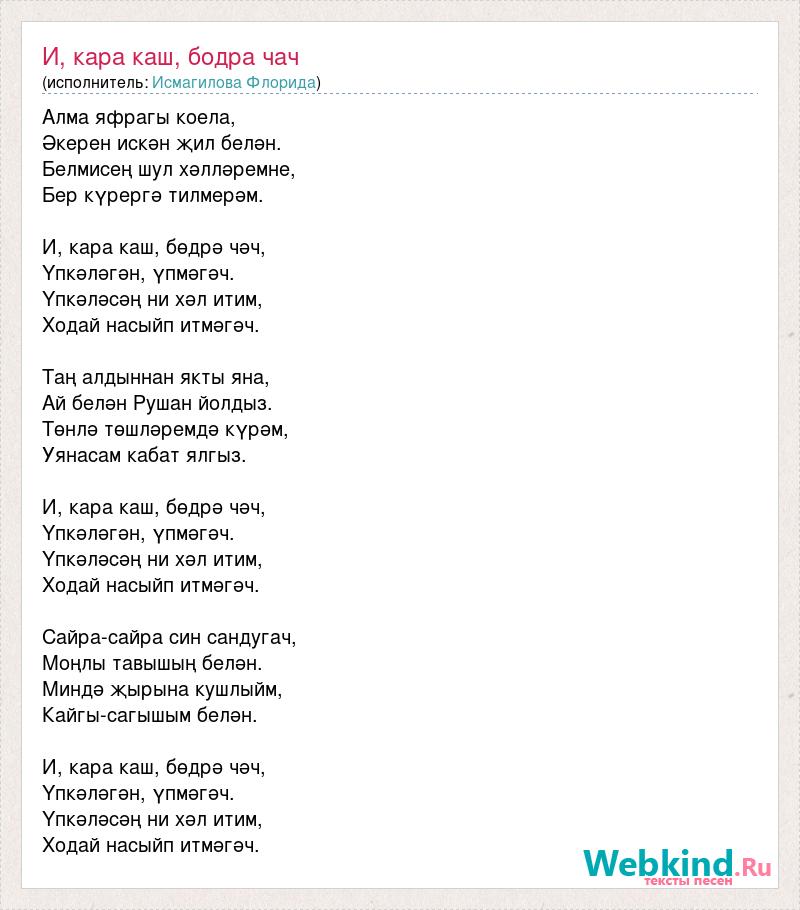 И, кара каш, бодра чач
(исполнитель: Исмагилова Флорида)

Алма яфрагы коела,
Әкерен искән җил белән.
Белмисең шул хәлләремне,
Бер күрергә тилмерәм.

И, кара каш, бөдрә чәч,
Үпкәләгән, үпмәгәч.
Үпкәләсәң ни хәл итим,
Ходай насыйп итмәгәч.

Таң алдыннан якты яна,
Ай белән Рушан йолдыз.
Төнлә төшләремдә күрәм,
Уянасам кабат ялгыз.

И, кара каш, бөдрә чәч,
Үпкәләгән, үпмәгәч.
Үпкәләсәң ни хәл итим,
Ходай насыйп итмәгәч.

Сайра-сайра син сандугач,
Моңлы тавышың белән.
Миндә җырына кушлыйм,
Кайгы-сагышым белән.

И, кара каш, бөдрә чәч,
Үпкәләгән, үпмәгәч.
Үпкәләсәң ни хәл итим,
Ходай насыйп итмәгәч.

Webkind.Ru
тексты песен